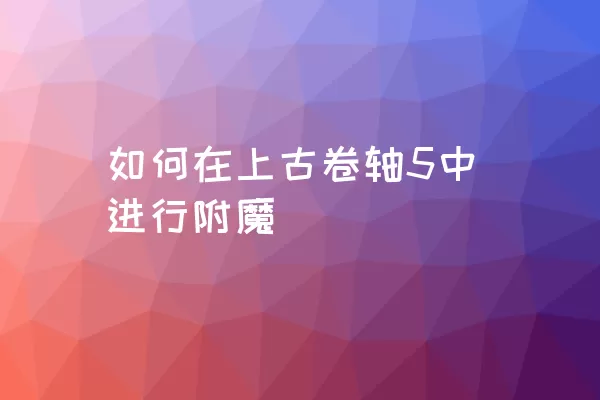 如何在上古卷轴5中进行附魔